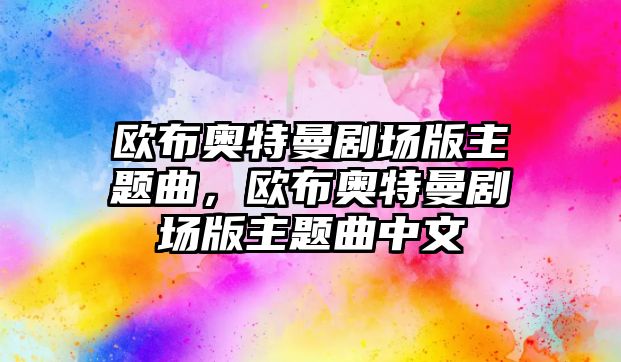 欧布奥特曼剧场版主题曲，欧布奥特曼剧场版主题曲中文